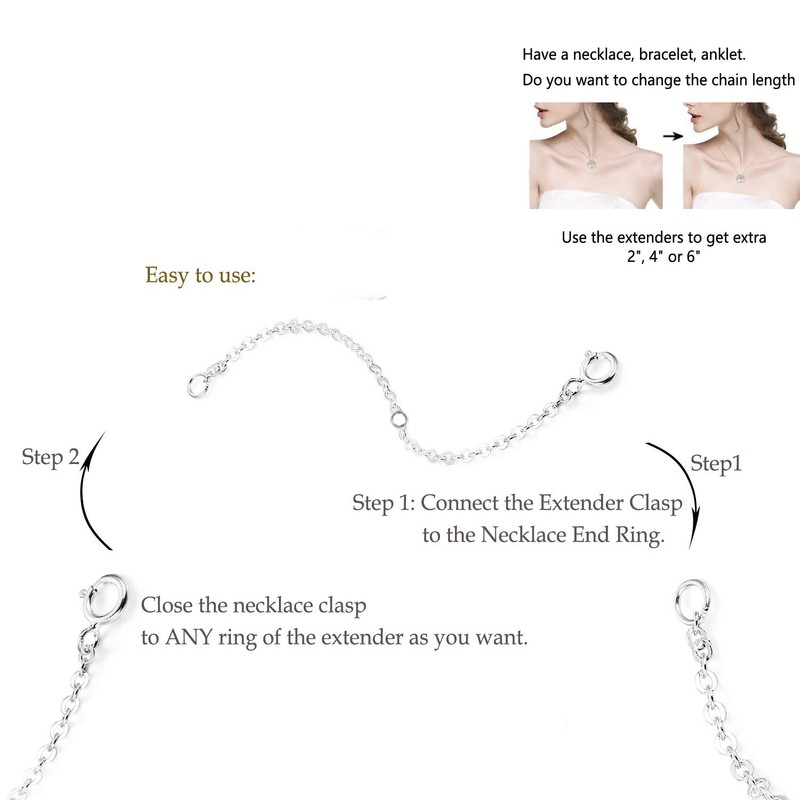 Have a necklace, bracelet, anklet.
Do you want to change the chain length

Use the extenders to get extra
2", 4" or 6"

Easy to use:

Step 2

Step1

Step 1: Connect the Extender Clasp
to the Necklace End Ring.

Close the necklace clasp
to ANY ring of the extender as you want.